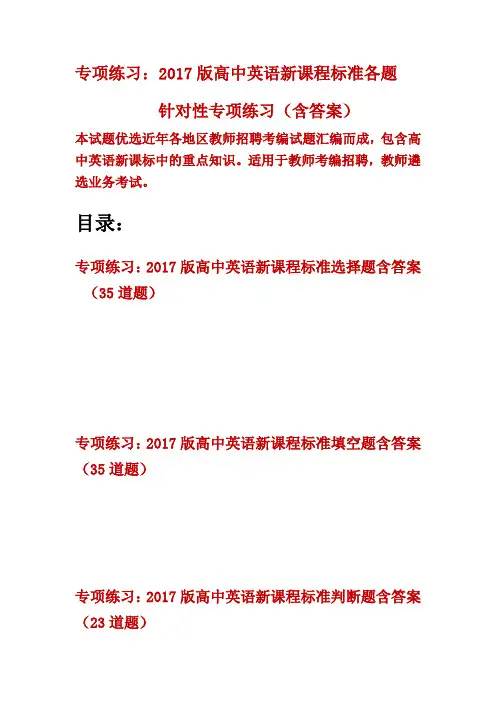 专项练习：2017 版高中英语新课程标准各题

针对性专项练习（含答案）

本试题优选近年各地区教师招聘考编试题汇编而成，包含高中英语新课标中的重点知识。适用于教师考编招聘，教师遴选业务考试。

目录：

专项练习：2017 版高中英语新课程标准选择题含答案（35 道题）

专项练习：2017 版高中英语新课程标准填空题含答案（35 道题）

专项练习：2017 版高中英语新课程标准判断题含答案（23 道题）